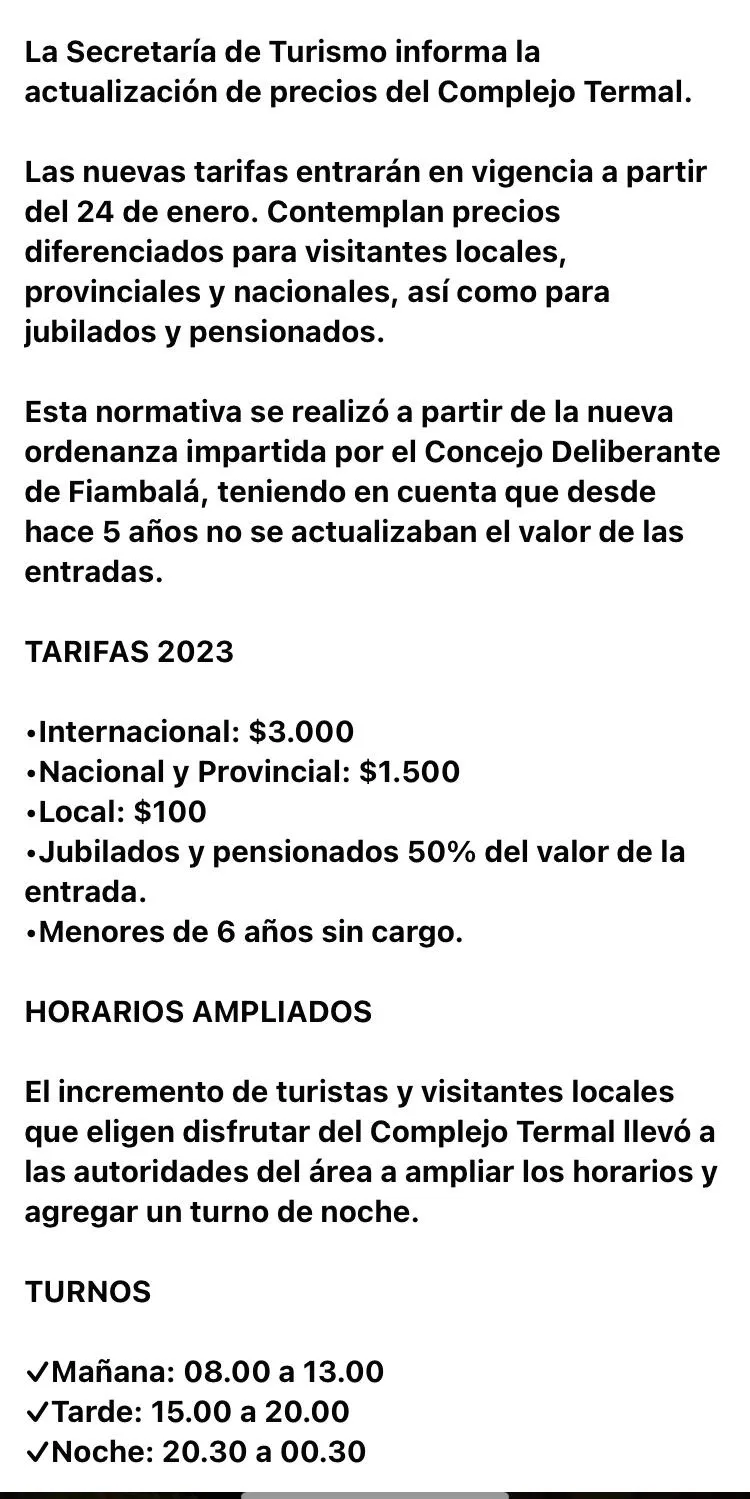 La Secretaría de Turismo informa la actualización de precios del Complejo Termal.

Las nuevas tarifas entrarán en vigencia a partir del 24 de enero. Contemplan precios diferenciados para visitantes locales, provinciales y nacionales, así como para jubilados y pensionados.

Esta normativa se realizó a partir de la nueva ordenanza impartida por el Concejo Deliberante de Fiambalá, teniendo en cuenta que desde hace 5 años no se actualizaban el valor de las entradas.

TARIFAS 2023

•Internacional: \$3.000
•Nacional y Provincial: \$1.500
•Local: \$100
•Jubilados y pensionados 50% del valor de la entrada.
•Menores de 6 años sin cargo.

HORARIOS AMPLIADOS

El incremento de turistas y visitantes locales que eligen disfrutar del Complejo Termal llevó a las autoridades del área a ampliar los horarios y agregar un turno de noche.

TURNOS

✓Mañana: 08.00 a 13.00
✓Tarde: 15.00 a 20.00
✓Noche: 20.30 a 00.30